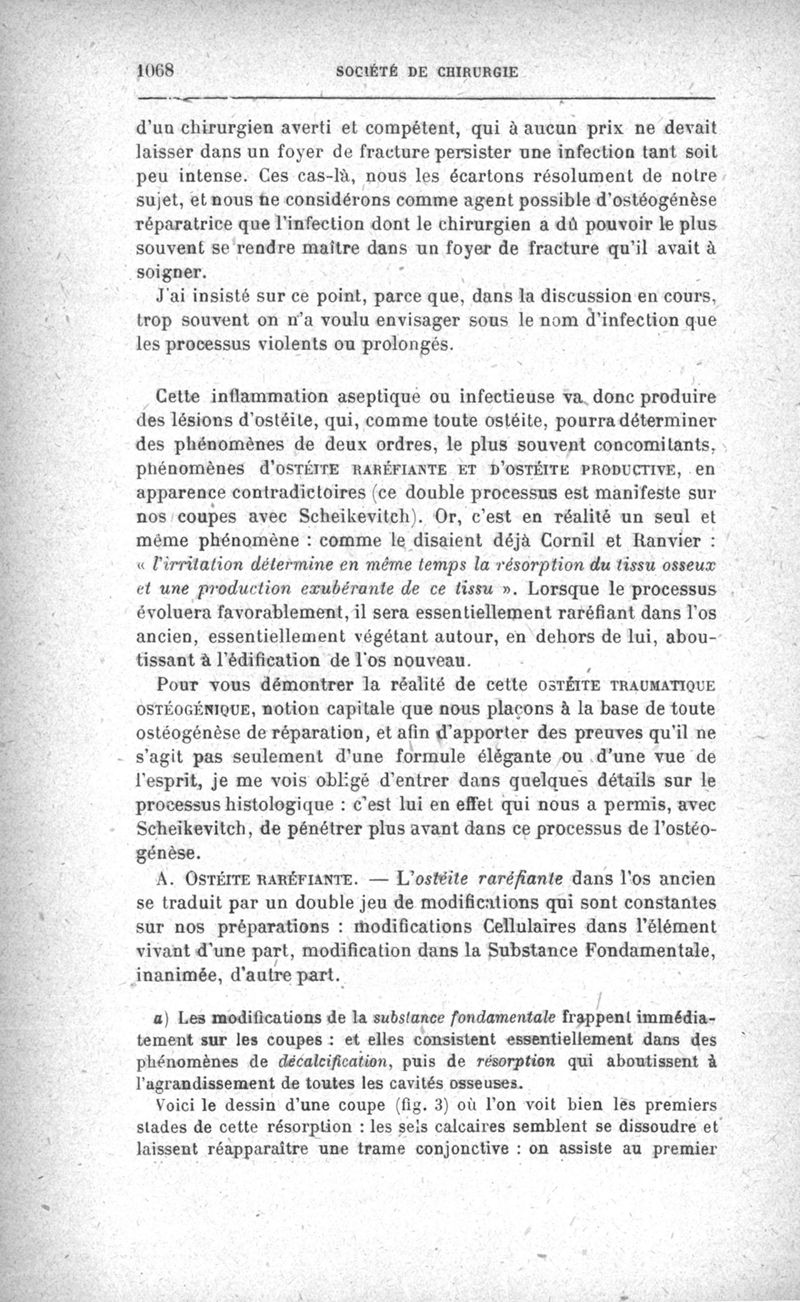 1068 SOCIÉTÉ DE CHIRURGIE

d'un chirurgien averti et compétent, qui à aucun prix ne devait laisser dans un foyer de fracture persister une infection tant soit peu intense. Ces cas-là, nous les écartons résolument de notre sujet, et nous ne considérons comme agent possible d'ostéogénèse réparatrice que l'infection dont le chirurgien a dû pouvoir le plus souvent se rendre maître dans un foyer de fracture qu'il avait à soigner.

J'ai insisté sur ce point, parce que, dans la discussion en cours, trop souvent on n'a voulu envisager sous le nom d'infection que les processus violents ou prolongés.

Cette inflammation aseptique ou infectieuse va donc produire des lésions d'ostéite, qui, comme toute ostéite, pourra déterminer des phénomènes de deux ordres, le plus souvent concomitants, phénomènes d'OSTÉITE RARÉFIANTE ET D'OSTÉITE PRODUCTIVE, en apparence contradictoires (ce double processus est manifeste sur nos coupes avec Scheikevitch). Or, c'est en réalité un seul et même phénomène : comme le disaient déjà Cornil et Ranvier : « l'irritation détermine en même temps la résorption du tissu osseux et une production exubérante de ce tissu ». Lorsque le processus évoluera favorablement, il sera essentiellement raréfiant dans l'os ancien, essentiellement végétant autour, en dehors de lui, aboutissant à l'édification de l'os nouveau.

Pour vous démontrer la réalité de cette OSTÉITE TRAUMATIQUE OSTÉOGÉNIQUE, notion capitale que nous plaçons à la base de toute ostéogénèse de réparation, et afin d'apporter des preuves qu'il ne s'agit pas seulement d'une formule élégante ou d'une vue de l'esprit, je me vois obligé d'entrer dans quelques détails sur le processus histologique : c'est lui en effet qui nous a permis, avec Scheikevitch, de pénétrer plus avant dans ce processus de l'ostéogénèse.

A. OSTÉITE RARÉFIANTE. — L'ostéite raréfiante dans l'os ancien se traduit par un double jeu de modifications qui sont constantes sur nos préparations : modifications Cellulaires dans l'élément vivant d'une part, modification dans la Substance Fondamentale, inanimée, d'autre part.

a) Les modifications de la substance fondamentale frappent immédiatement sur les coupes : et elles consistent essentiellement dans des phénomènes de décalcification, puis de résorption qui aboutissent à l'agrandissement de toutes les cavités osseuses.

Voici le dessin d'une coupe (fig. 3) où l'on voit bien les premiers stades de cette résorption : les sels calcaires semblent se dissoudre et laissent réapparaître une trame conjonctive : on assiste au premier